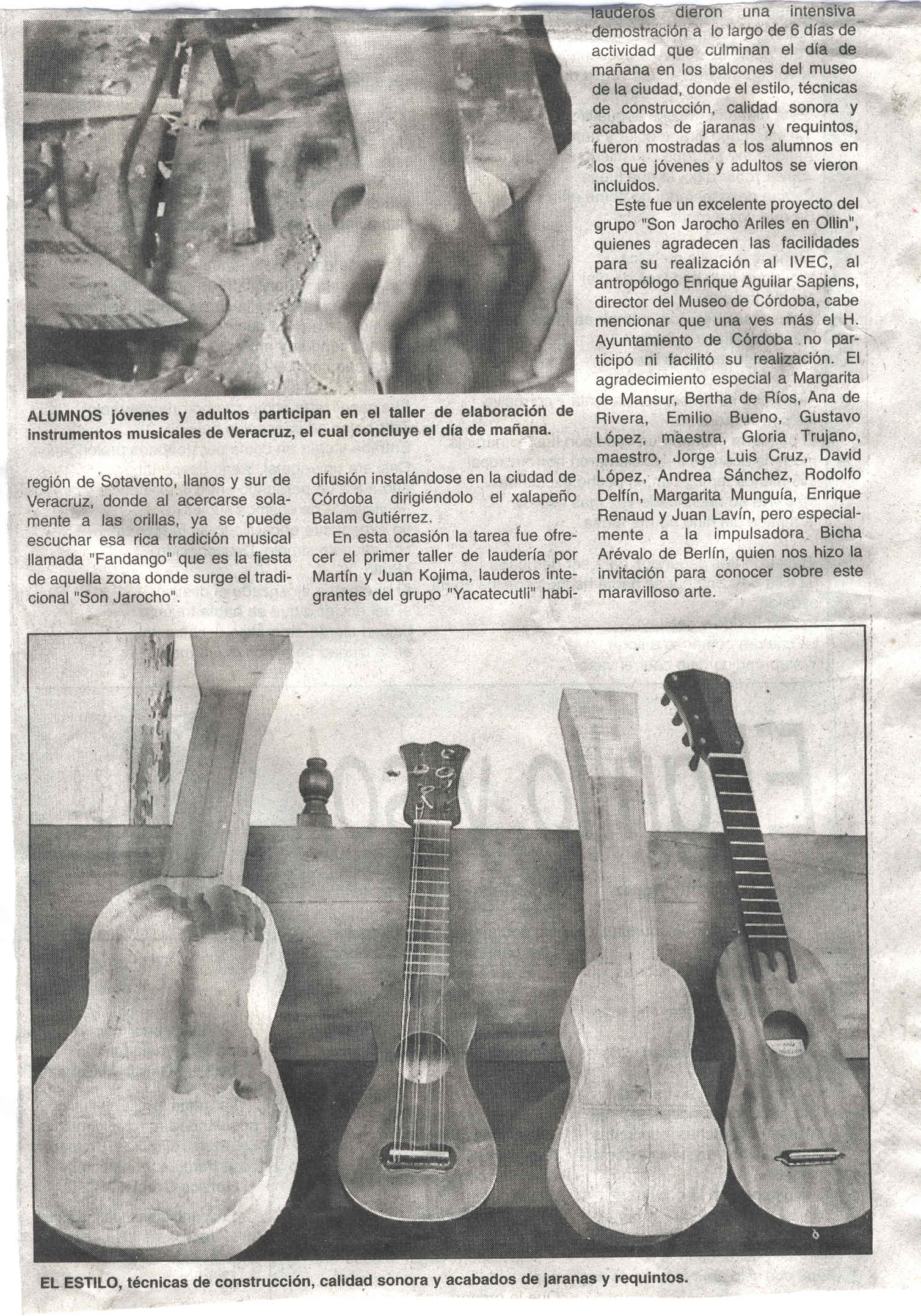 ALUMNOS jóvenes y adultos participan en el taller de elaboración de instrumentos musicales de Veracruz, el cual concluye el día de mañana.

región de Sotavento, llanos y sur de Veracruz, donde al acercarse solamente a las orillas, ya se puede escuchar esa rica tradición musical llamada "Fandango" que es la fiesta de aquella zona donde surge el tradicional "Son Jarocho".

difusión instalándose en la ciudad de Córdoba dirigiéndolo el xalapeño Balam Gutiérrez.

En esta ocasión la tarea fue ofrecer el primer taller de laudería por Martín y Juan Kojima, lauderos integrantes del grupo "Yacatecutli" habi-

lauderos dieron una intensiva demostración a lo largo de 6 días de actividad que culminan el día de mañana en los balcones del museo de la ciudad, donde el estilo, técnicas de construcción, calidad sonora y acabados de jaranas y requintos, fueron mostradas a los alumnos en los que jóvenes y adultos se vieron incluidos.

Este fue un excelente proyecto del grupo "Son Jarocho Ariles en Ollin", quienes agradecen las facilidades para su realización al IVEC, al antropólogo Enrique Aguilar Sapiens, director del Museo de Córdoba, cabe mencionar que una ves más el H. Ayuntamiento de Córdoba no participó ni facilitó su realización. El agradecimiento especial a Margarita de Mansur, Bertha de Ríos, Ana de Rivera, Emilio Bueno, Gustavo López, maestra, Gloria Trujano, maestro, Jorge Luis Cruz, David López, Andrea Sánchez, Rodolfo Delfín, Margarita Munguía, Enrique Renaud y Juan Lavín, pero especialmente a la impulsadora Bicha Arévalo de Berlín, quien nos hizo la invitación para conocer sobre este maravilloso arte.

EL ESTILO, técnicas de construcción, calidad sonora y acabados de jaranas y requintos.